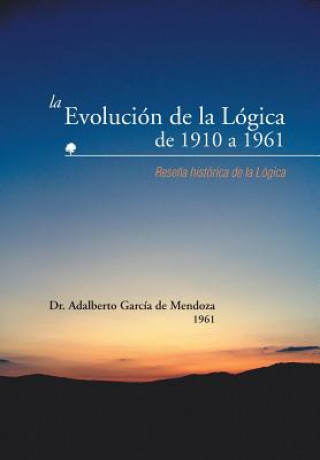 la Evolución de la Lógica de 1910 a 1961

Reseña histórica de la Lógica

Dr. Adalberto García de Mendoza
1961